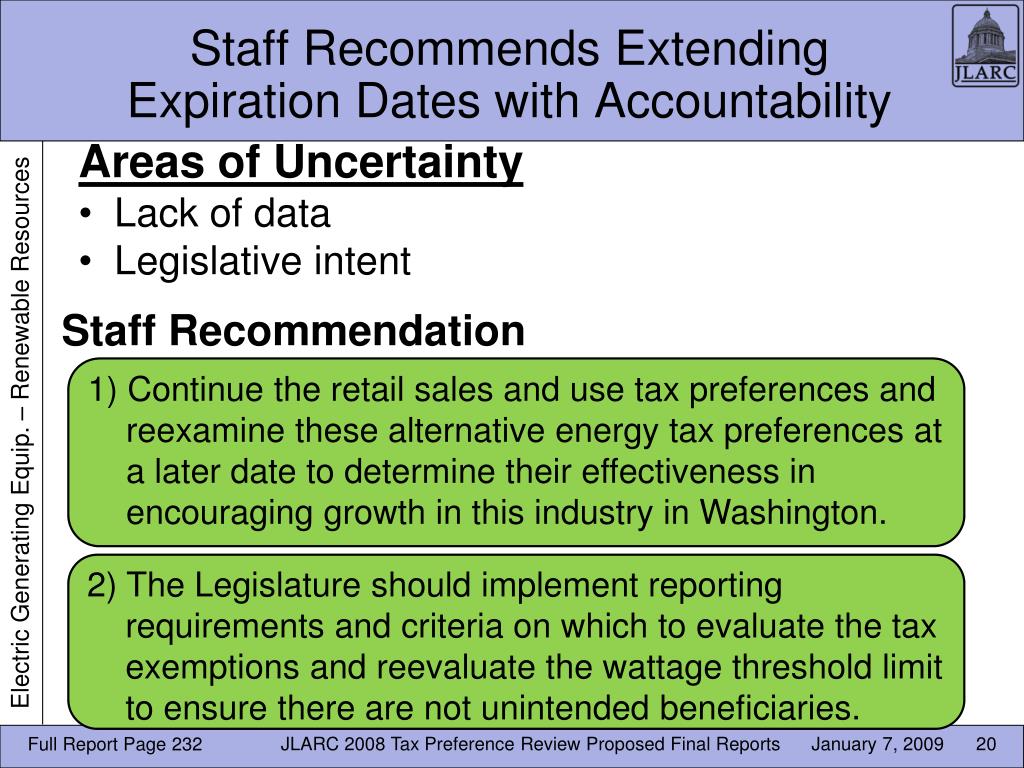 Staff Recommends Extending Expiration Dates with Accountability

JLARC

Electric Generating Equip. – Renewable Resources

Areas of Uncertainty
• Lack of data
• Legislative intent

Staff Recommendation

1) Continue the retail sales and use tax preferences and reexamine these alternative energy tax preferences at a later date to determine their effectiveness in encouraging growth in this industry in Washington.

2) The Legislature should implement reporting requirements and criteria on which to evaluate the tax exemptions and reevaluate the wattage threshold limit to ensure there are not unintended beneficiaries.

Full Report Page 232 JLARC 2008 Tax Preference Review Proposed Final Reports January 7, 2009 20